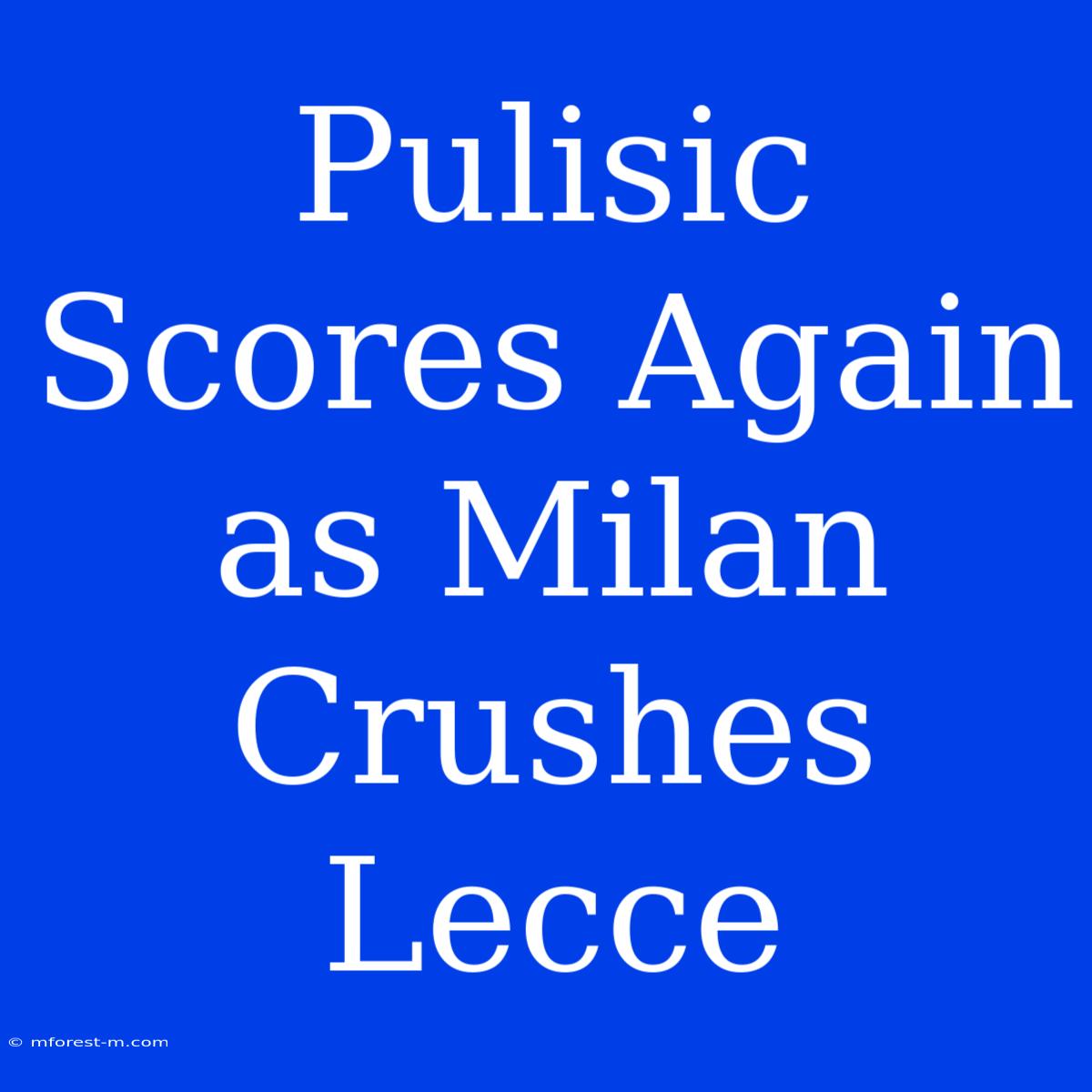 Pulisic Scores Again as Milan Crushes Lecce

© mforest-m.com